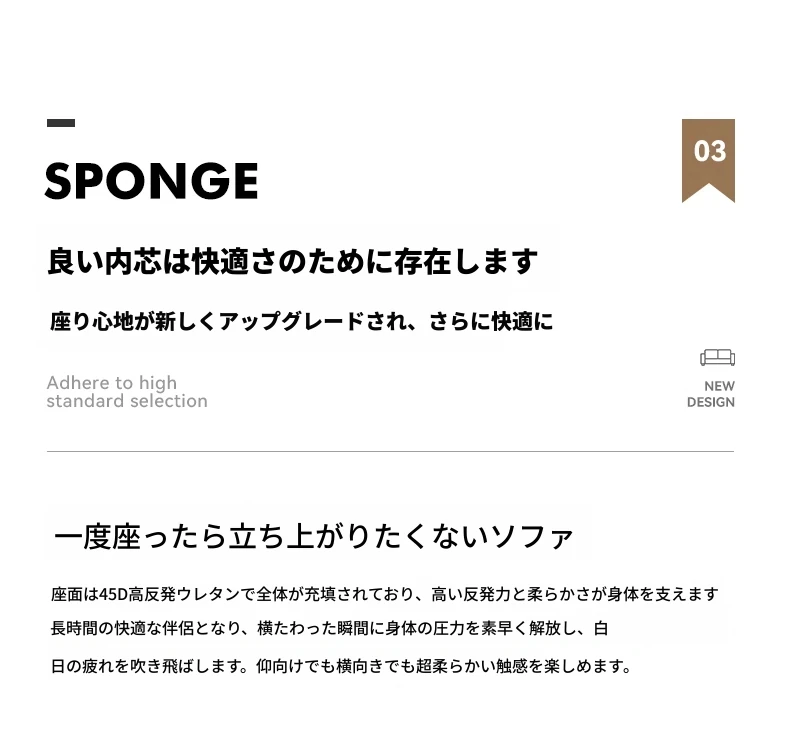 SPONGE

03

良い内芯は快適さのために存在します

座り心地が新しくアップグレードされ、さらに快適に

Adhere to high standard selection

NEW DESIGN

一度座ったら立ち上がりたくないソファ

座面は45D高反発ウレタンで全体が充填されており、高い反発力と柔らかさが身体を支えます
長時間の快適な伴侶となり、横たわった瞬間に身体の圧力を素早く解放し、白
日の疲れを吹き飛ばします。仰向けでも横向きでも超柔らかい触感を楽しめます。